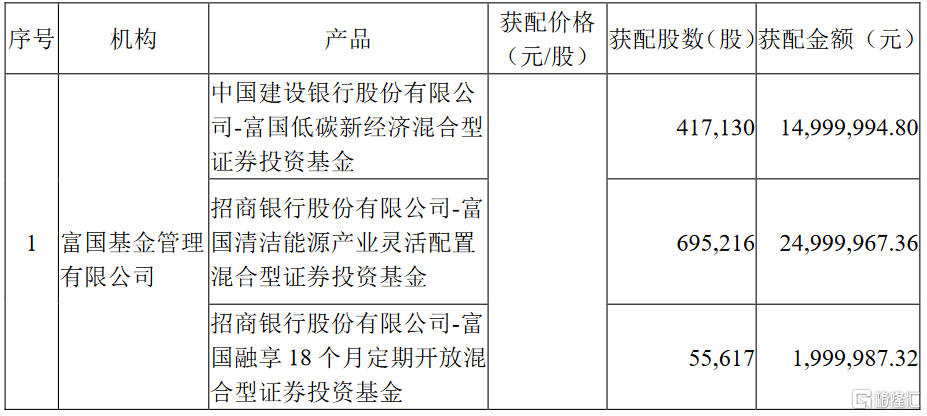 | 序号 | 机构 | 产品 | 获配价格（元/股） | 获配股数（股） | 获配金额（元） |
|---|---|---|---|---|---|
| 1 | 富国基金管理有限公司 | 中国建设银行股份有限公司-富国低碳新经济混合型证券投资基金 | | 417,130 | 14,999,994.80 |
| | | 招商银行股份有限公司-富国清洁能源产业灵活配置混合型证券投资基金 | | 695,216 | 24,999,967.36 |
| | | 招商银行股份有限公司-富国融享 18 个月定期开放混合型证券投资基金 | | 55,617 | 1,999,987.32 |

格隆汇